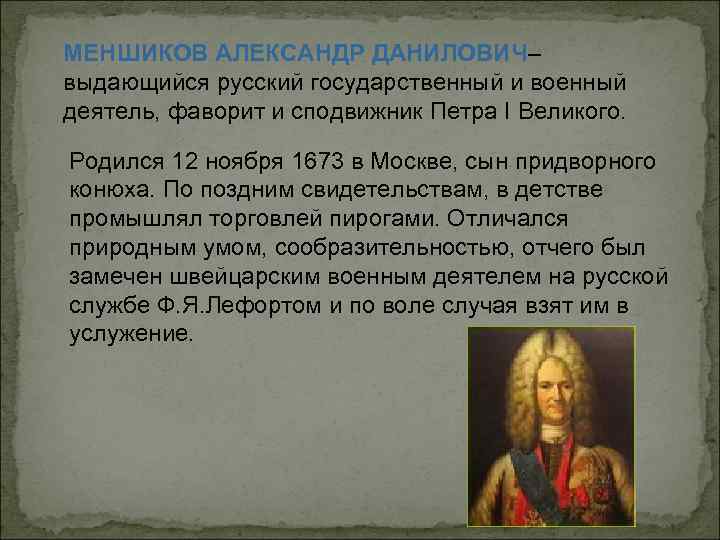 МЕНШИКОВ АЛЕКСАНДР ДАНИЛОВИЧ– выдающийся русский государственный и военный деятель, фаворит и сподвижник Петра I Великого.

Родился 12 ноября 1673 в Москве, сын придворного конюха. По поздним свидетельствам, в детстве промышлял торговлей пирогами. Отличался природным умом, сообразительностью, отчего был замечен швейцарским военным деятелем на русской службе Ф.Я.Лефортом и по воле случая взят им в услужение.